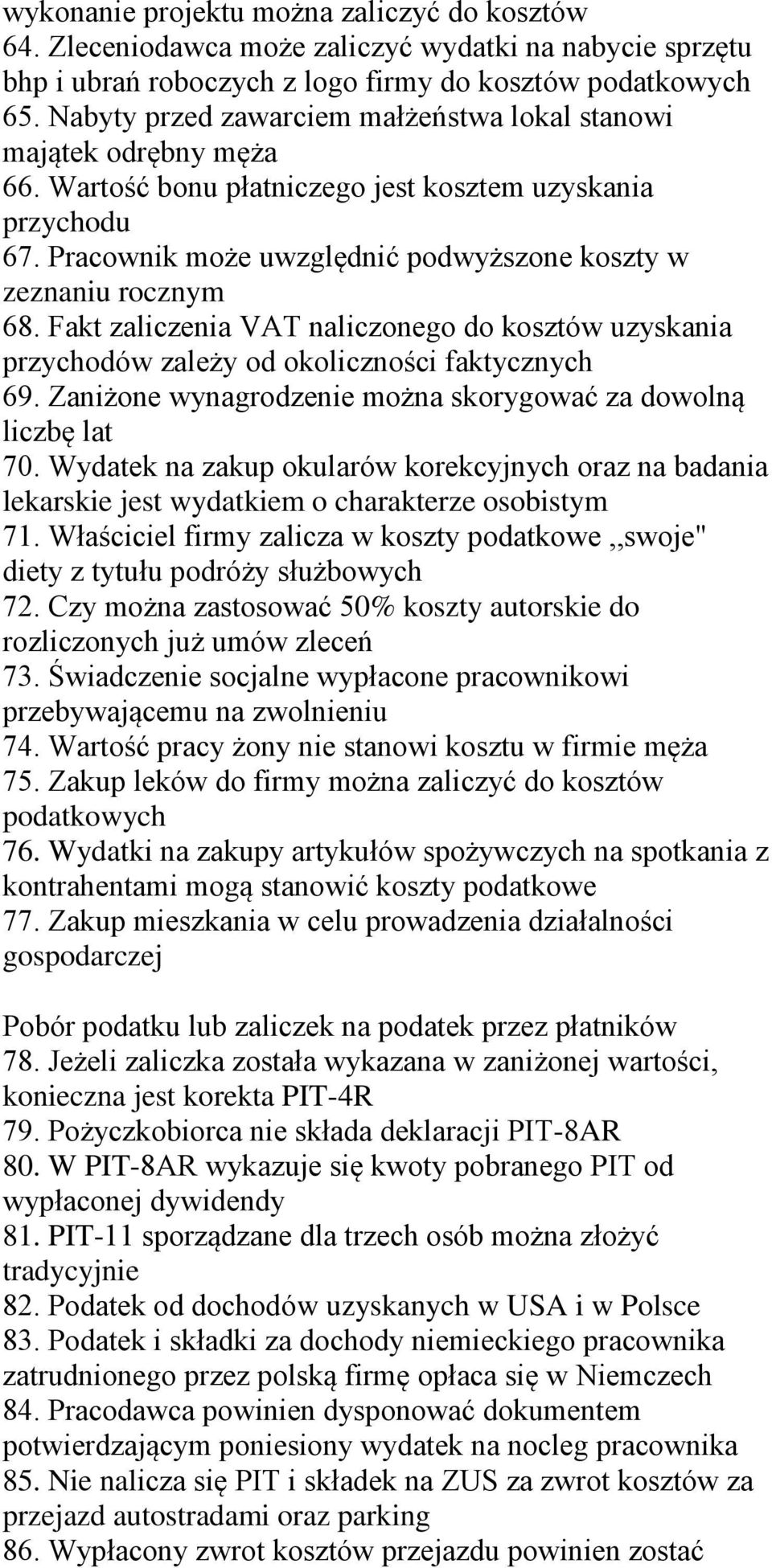 wykonanie projektu można zaliczyć do kosztów
64. Zleceniodawca może zaliczyć wydatki na nabycie sprzętu bhp i ubrań roboczych z logo firmy do kosztów podatkowych
65. Nabyty przed zawarciem małżeństwa lokal stanowi majątek odrębny męża
66. Wartość bonu płatniczego jest kosztem uzyskania przychodu
67. Pracownik może uwzględnić podwyższone koszty w zeznaniu rocznym
68. Fakt zaliczenia VAT naliczonego do kosztów uzyskania przychodów zależy od okoliczności faktycznych
69. Zaniżone wynagrodzenie można skorygować za dowolną liczbę lat
70. Wydatek na zakup okularów korekcyjnych oraz na badania lekarskie jest wydatkiem o charakterze osobistym
71. Właściciel firmy zalicza w koszty podatkowe ,,swoje" diety z tytułu podróży służbowych
72. Czy można zastosować 50% koszty autorskie do rozliczonych już umów zleceń
73. Świadczenie socjalne wypłacone pracownikowi przebywającemu na zwolnieniu
74. Wartość pracy żony nie stanowi kosztu w firmie męża
75. Zakup leków do firmy można zaliczyć do kosztów podatkowych
76. Wydatki na zakupy artykułów spożywczych na spotkania z kontrahentami mogą stanowić koszty podatkowe
77. Zakup mieszkania w celu prowadzenia działalności gospodarczej

Pobór podatku lub zaliczek na podatek przez płatników
78. Jeżeli zaliczka została wykazana w zaniżonej wartości, konieczna jest korekta PIT-4R
79. Pożyczkobiorca nie składa deklaracji PIT-8AR
80. W PIT-8AR wykazuje się kwoty pobranego PIT od wypłaconej dywidendy
81. PIT-11 sporządzane dla trzech osób można złożyć tradycyjnie
82. Podatek od dochodów uzyskanych w USA i w Polsce
83. Podatek i składki za dochody niemieckiego pracownika zatrudnionego przez polską firmę opłaca się w Niemczech
84. Pracodawca powinien dysponować dokumentem potwierdzającym poniesiony wydatek na nocleg pracownika
85. Nie nalicza się PIT i składek na ZUS za zwrot kosztów za przejazd autostradami oraz parking
86. Wypłacony zwrot kosztów przejazdu powinien zostać